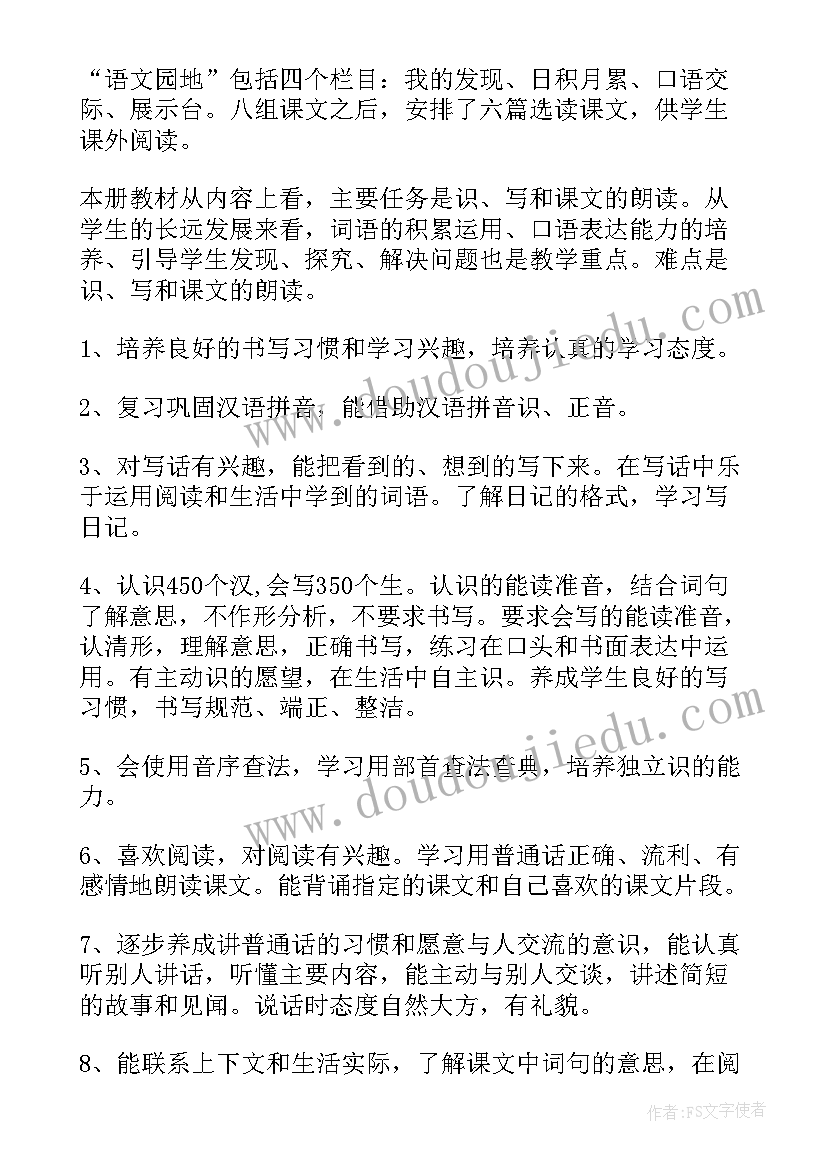 “语文园地”包括四个栏目：我的发现、日积月累、口语交际、展示台。八组课文之后，安排了六篇选读课文，供学生课外阅读。

本册教材从内容上看，主要任务是识、写和课文的朗读。从学生的长远发展来看，词语的积累运用、口语表达能力的培养、引导学生发现、探究、解决问题也是教学重点。难点是识、写和课文的朗读。

1、培养良好的书写习惯和学习兴趣，培养认真的学习态度。

2、复习巩固汉语拼音，能借助汉语拼音识、正音。

3、对写话有兴趣，能把看到的、想到的写下来。在写话中乐于运用阅读和生活中学到的词语。了解日记的格式，学习写日记。

4、认识450个汉,会写350个生。认识的能读准音，结合词句了解意思，不作形分析，不要求书写。要求会写的能读准音，认清形，理解意思，正确书写，练习在口头和书面表达中运用。有主动识的愿望，在生活中自主识。养成学生良好的写习惯，书写规范、端正、整洁。

5、会使用音序查法，学习用部首查法查典，培养独立识的能力。

6、喜欢阅读，对阅读有兴趣。学习用普通话正确、流利、有感情地朗读课文。能背诵指定的课文和自己喜欢的课文片段。

7、逐步养成讲普通话的习惯和愿意与人交流的意识，能认真听别人讲话，听懂主要内容，能主动与别人交谈，讲述简短的故事和见闻。说话时态度自然大方，有礼貌。

8、能联系上下文和生活实际，了解课文中词句的意思，在阅

www.doudoujiedu.com

www.doudoujiedu.com

作者：FS文字使者